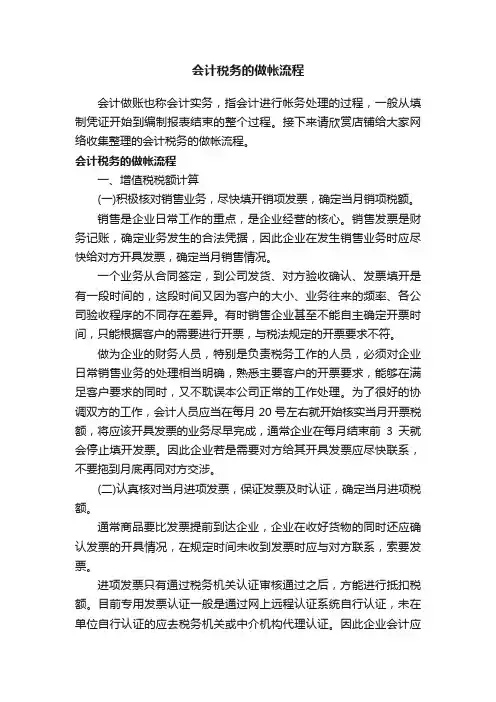 会计税务的做帐流程

会计做账也称会计实务，指会计进行帐务处理的过程，一般从填制凭证开始到编制报表结束的整个过程。接下来请欣赏店铺给大家网络收集整理的会计税务的做帐流程。

会计税务的做帐流程

一、增值税税额计算

(一)积极核对销售业务，尽快填开销项发票，确定当月销项税额。

销售是企业日常工作的重点，是企业经营的核心。销售发票是财务记账，确定业务发生的合法凭据，因此企业在发生销售业务时应尽快给对方开具发票，确定当月销售情况。

一个业务从合同签定，到公司发货、对方验收确认、发票填开是有一段时间的，这段时间又因为客户的大小、业务往来的频率、各公司验收程序的不同存在差异。有时销售企业甚至不能自主确定开票时间，只能根据客户的需要进行开票，与税法规定的开票要求不符。

做为企业的财务人员，特别是负责税务工作的人员，必须对企业日常销售业务的处理相当明确，熟悉主要客户的开票要求，能够在满足客户要求的同时，又不耽误本公司正常的工作处理。为了很好的协调双方的工作，会计人员应当在每月 20 号左右就开始核实当月开票税额，将应该开具发票的业务尽早完成，通常企业在每月结束前 3 天就会停止填开发票。因此企业若是需要对方给其开具发票应尽快联系，不要拖到月底再同对方交涉。

(二)认真核对当月进项发票，保证发票及时认证，确定当月进项税额。

通常商品要比发票提前到达企业，企业在收好货物的同时还应确认发票的开具情况，在规定时间未收到发票时应与对方联系，索要发票。

进项发票只有通过税务机关认证审核通过之后，方能进行抵扣税额。目前专用发票认证一般是通过网上远程认证系统自行认证，未在单位自行认证的应去税务机关或中介机构代理认证。因此企业会计应